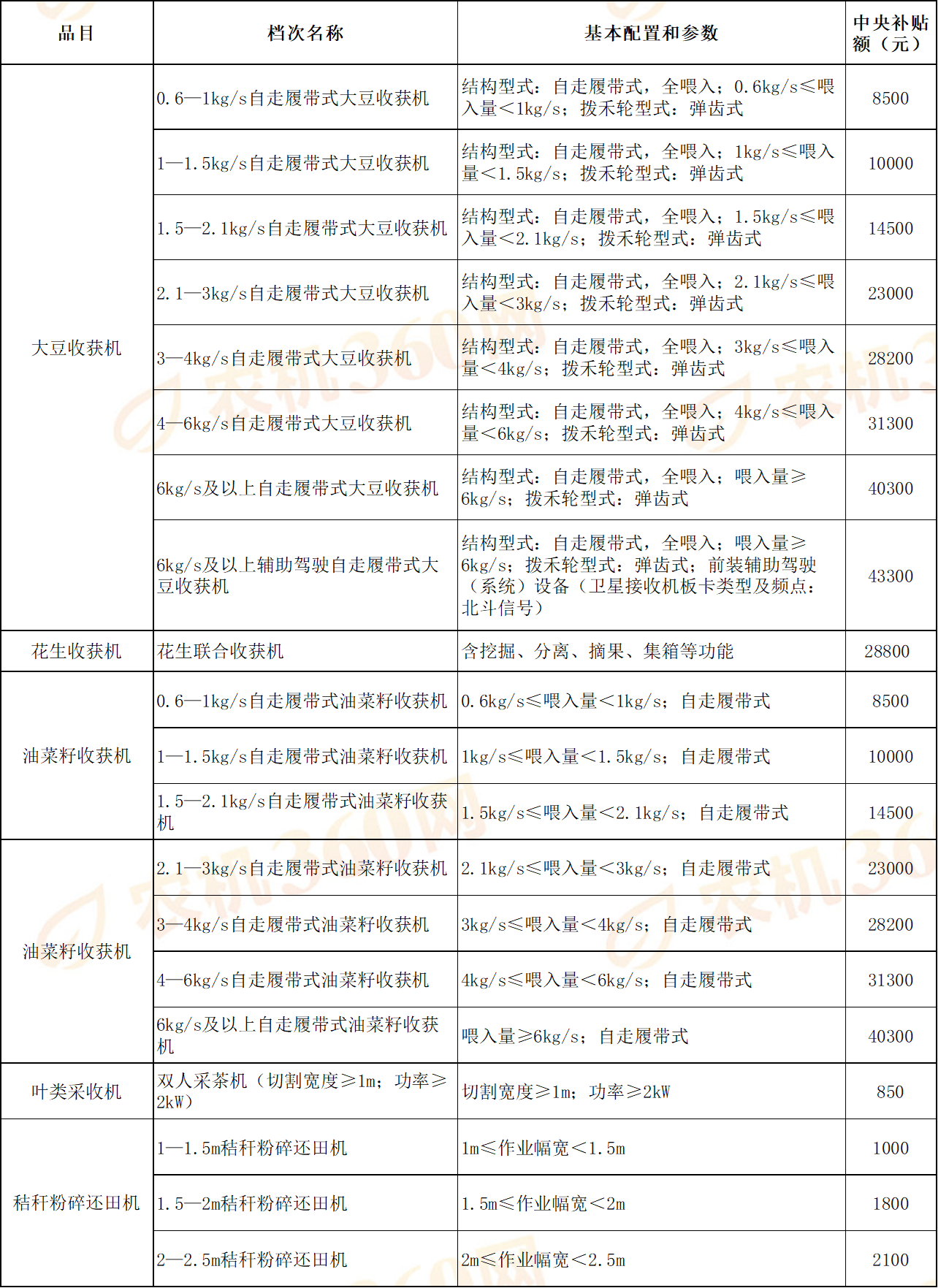 | 品目 | 档次名称 | 基本配置和参数 | 中央补贴额（元） |
|---|---|---|---|
| 大豆收获机 | 0.6—1kg/s自走履带式大豆收获机 | 结构型式：自走履带式，全喂入；0.6kg/s≤喂入量＜1kg/s；拨禾轮型式：弹齿式 | 8500 |
|  | 1—1.5kg/s自走履带式大豆收获机 | 结构型式：自走履带式，全喂入；1kg/s≤喂入量＜1.5kg/s；拨禾轮型式：弹齿式 | 10000 |
|  | 1.5—2.1kg/s自走履带式大豆收获机 | 结构型式：自走履带式，全喂入；1.5kg/s≤喂入量＜2.1kg/s；拨禾轮型式：弹齿式 | 14500 |
|  | 2.1—3kg/s自走履带式大豆收获机 | 结构型式：自走履带式，全喂入；2.1kg/s≤喂入量＜3kg/s；拨禾轮型式：弹齿式 | 23000 |
|  | 3—4kg/s自走履带式大豆收获机 | 结构型式：自走履带式，全喂入；3kg/s≤喂入量＜4kg/s；拨禾轮型式：弹齿式 | 28200 |
|  | 4—6kg/s自走履带式大豆收获机 | 结构型式：自走履带式，全喂入；4kg/s≤喂入量＜6kg/s；拨禾轮型式：弹齿式 | 31300 |
|  | 6kg/s及以上自走履带式大豆收获机 | 结构型式：自走履带式，全喂入；喂入量≥6kg/s；拨禾轮型式：弹齿式 | 40300 |
|  | 6kg/s及以上辅助驾驶自走履带式大豆收获机 | 结构型式：自走履带式，全喂入；喂入量≥6kg/s；拨禾轮型式：弹齿式；前装辅助驾驶（系统）设备（卫星接收机板卡类型及频点：北斗信号） | 43300 |
| 花生收获机 | 花生联合收获机 | 含挖掘、分离、摘果、集箱等功能 | 28800 |
| 油菜籽收获机 | 0.6—1kg/s自走履带式油菜籽收获机 | 0.6kg/s≤喂入量＜1kg/s；自走履带式 | 8500 |
|  | 1—1.5kg/s自走履带式油菜籽收获机 | 1kg/s≤喂入量＜1.5kg/s；自走履带式 | 10000 |
|  | 1.5—2.1kg/s自走履带式油菜籽收获机 | 1.5kg/s≤喂入量＜2.1kg/s；自走履带式 | 14500 |
| 油菜籽收获机 | 2.1—3kg/s自走履带式油菜籽收获机 | 2.1kg/s≤喂入量＜3kg/s；自走履带式 | 23000 |
|  | 3—4kg/s自走履带式油菜籽收获机 | 3kg/s≤喂入量＜4kg/s；自走履带式 | 28200 |
|  | 4—6kg/s自走履带式油菜籽收获机 | 4kg/s≤喂入量＜6kg/s；自走履带式 | 31300 |
|  | 6kg/s及以上自走履带式油菜籽收获机 | 喂入量≥6kg/s；自走履带式 | 40300 |
| 叶类采收机 | 双人采茶机（切割宽度≥1m；功率≥2kW） | 切割宽度≥1m；功率≥2kW | 850 |
| 秸秆粉碎还田机 | 1—1.5m秸秆粉碎还田机 | 1m≤作业幅宽＜1.5m | 1000 |
|  | 1.5—2m秸秆粉碎还田机 | 1.5m≤作业幅宽＜2m | 1800 |
|  | 2—2.5m秸秆粉碎还田机 | 2m≤作业幅宽＜2.5m | 2100 |

农机360网